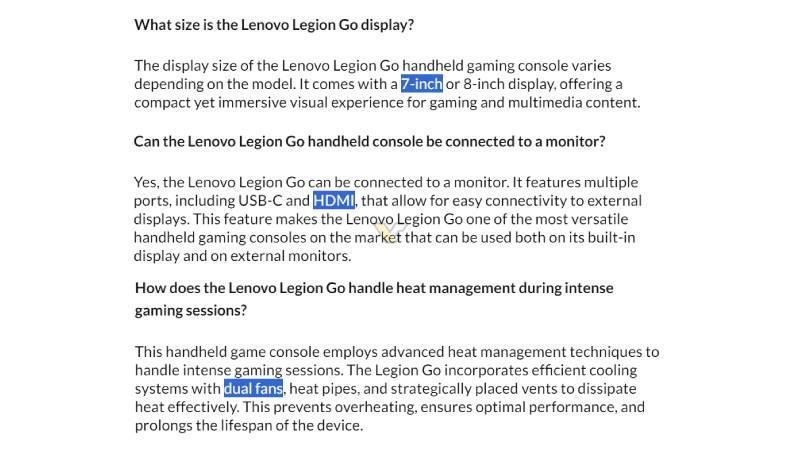 What size is the Lenovo Legion Go display?

The display size of the Lenovo Legion Go handheld gaming console varies depending on the model. It comes with a 7-inch or 8-inch display, offering a compact yet immersive visual experience for gaming and multimedia content.

Can the Lenovo Legion Go handheld console be connected to a monitor?

Yes, the Lenovo Legion Go can be connected to a monitor. It features multiple ports, including USB-C and HDMI, that allow for easy connectivity to external displays. This feature makes the Lenovo Legion Go one of the most versatile handheld gaming consoles on the market that can be used both on its built-in display and on external monitors.

How does the Lenovo Legion Go handle heat management during intense gaming sessions?

This handheld game console employs advanced heat management techniques to handle intense gaming sessions. The Legion Go incorporates efficient cooling systems with dual fans, heat pipes, and strategically placed vents to dissipate heat effectively. This prevents overheating, ensures optimal performance, and prolongs the lifespan of the device.